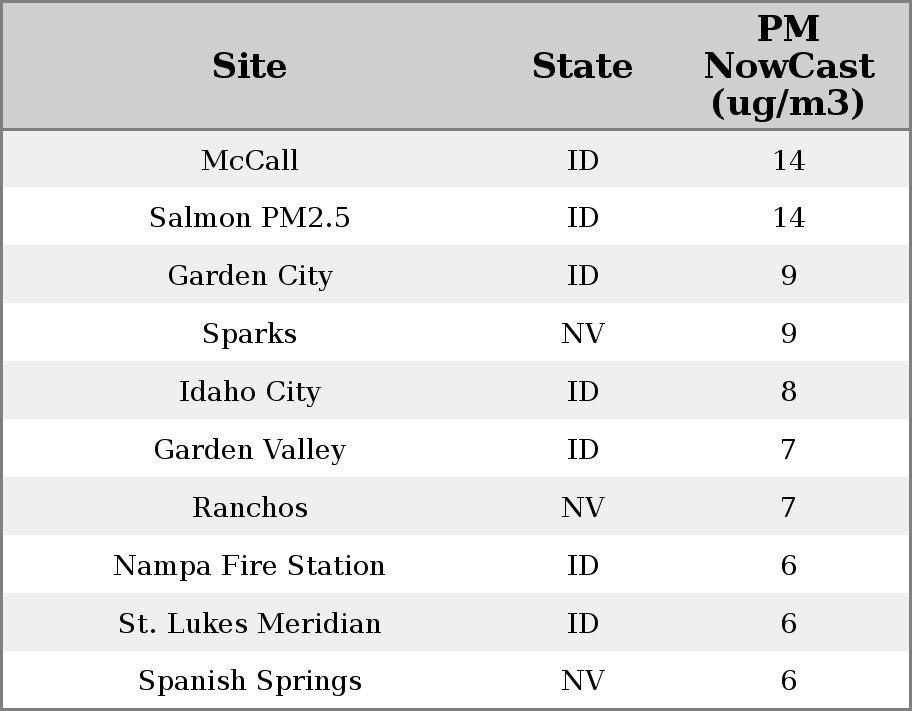 | Site | State | PM NowCast (ug/m3) |
|---|---|---|
| McCall | ID | 14 |
| Salmon PM2.5 | ID | 14 |
| Garden City | ID | 9 |
| Sparks | NV | 9 |
| Idaho City | ID | 8 |
| Garden Valley | ID | 7 |
| Ranchos | NV | 7 |
| Nampa Fire Station | ID | 6 |
| St. Lukes Meridian | ID | 6 |
| Spanish Springs | NV | 6 |